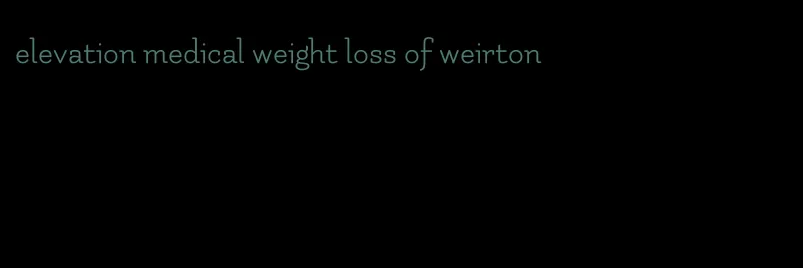 elevation medical weight loss of weirton